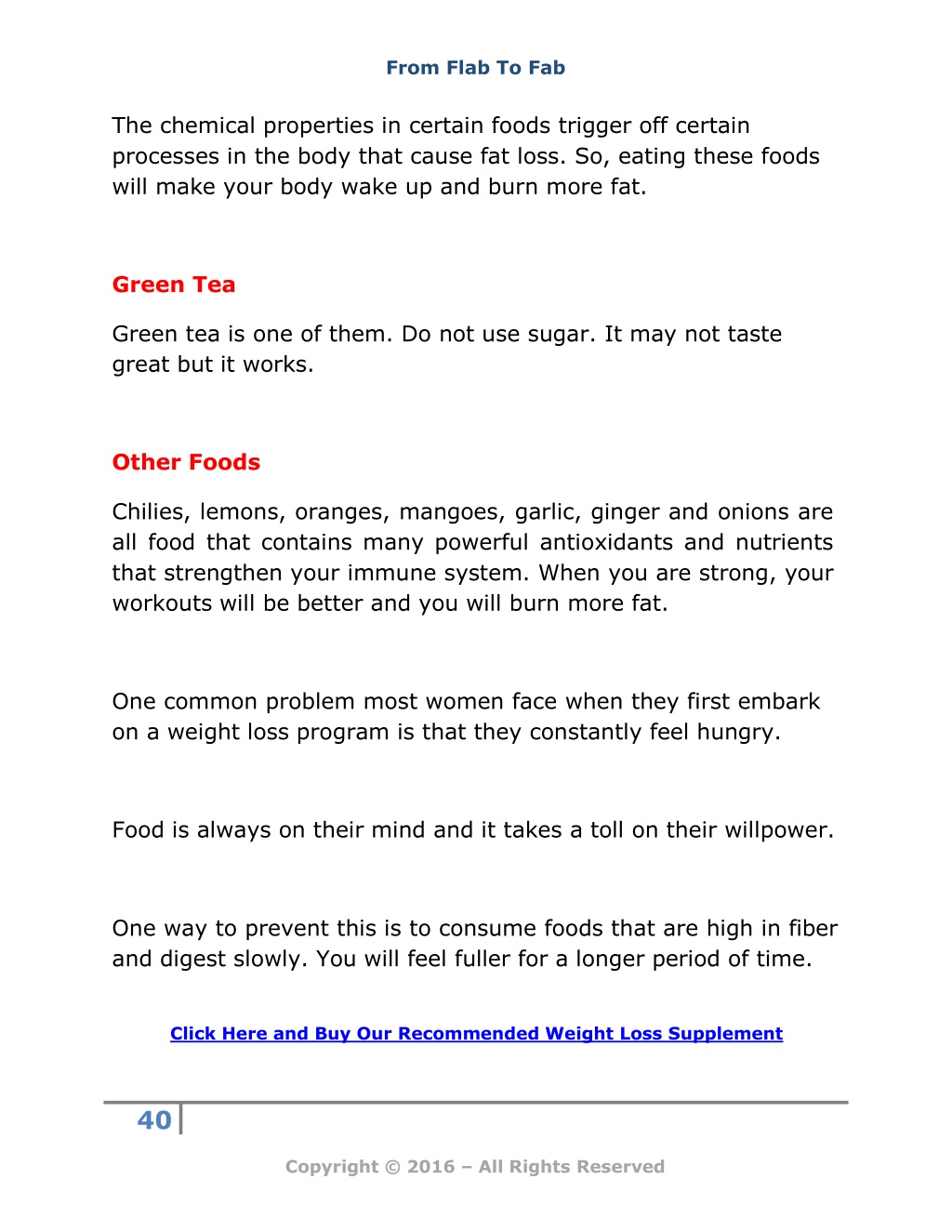 From Flab To Fab

The chemical properties in certain foods trigger off certain processes in the body that cause fat loss. So, eating these foods will make your body wake up and burn more fat.

Green Tea

Green tea is one of them. Do not use sugar. It may not taste great but it works.

Other Foods

Chilies, lemons, oranges, mangoes, garlic, ginger and onions are all food that contains many powerful antioxidants and nutrients that strengthen your immune system. When you are strong, your workouts will be better and you will burn more fat.

One common problem most women face when they first embark on a weight loss program is that they constantly feel hungry.

Food is always on their mind and it takes a toll on their willpower.

One way to prevent this is to consume foods that are high in fiber and digest slowly. You will feel fuller for a longer period of time.

Click Here and Buy Our Recommended Weight Loss Supplement

40

Copyright © 2016 – All Rights Reserved